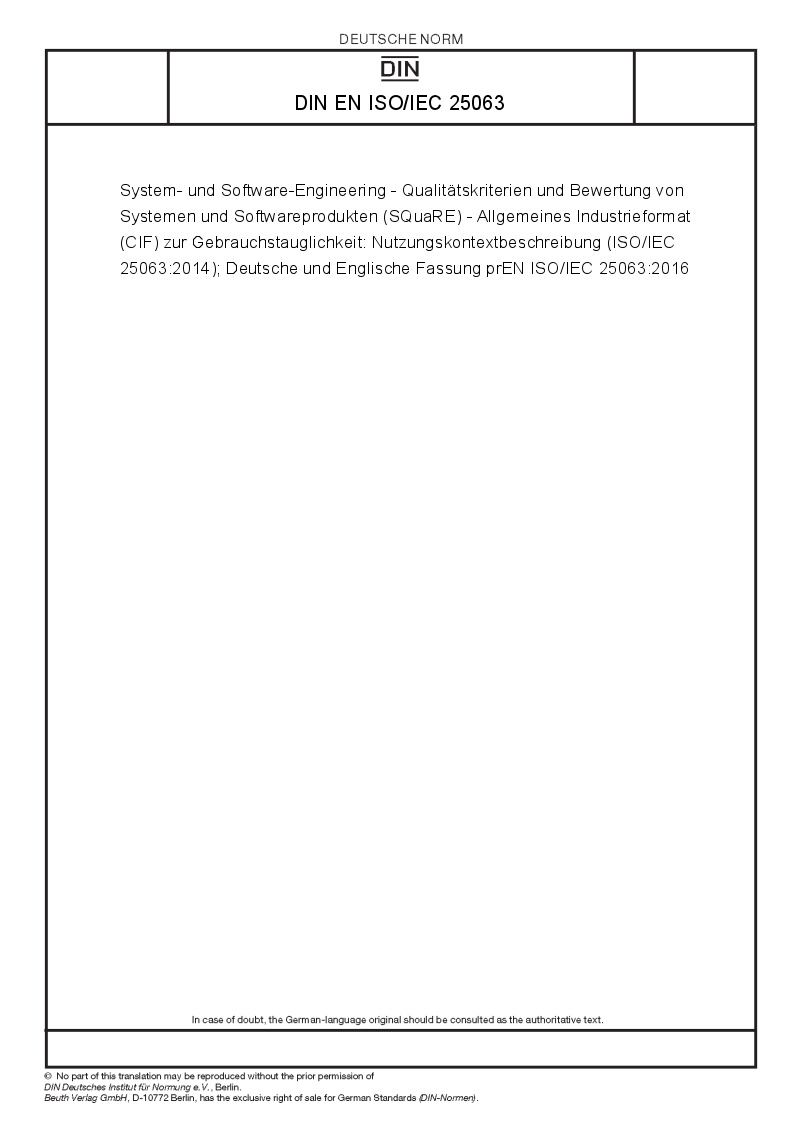 DEUTSCHE NORM

DIN

DIN EN ISO/IEC 25063

System- und Software-Engineering - Qualitätskriterien und Bewertung von Systemen und Softwareprodukten (SQuaRE) - Allgemeines Industrieformat (CIF) zur Gebrauchstauglichkeit: Nutzungskontextbeschreibung (ISO/IEC 25063:2014); Deutsche und Englische Fassung prEN ISO/IEC 25063:2016

In case of doubt, the German-language original should be consulted as the authoritative text.

© No part of this translation may be reproduced without the prior permission of DIN Deutsches Institut für Normung e.V., Berlin.
Beuth Verlag GmbH, D-10772 Berlin, has the exclusive right of sale for German Standards (DIN-Normen).